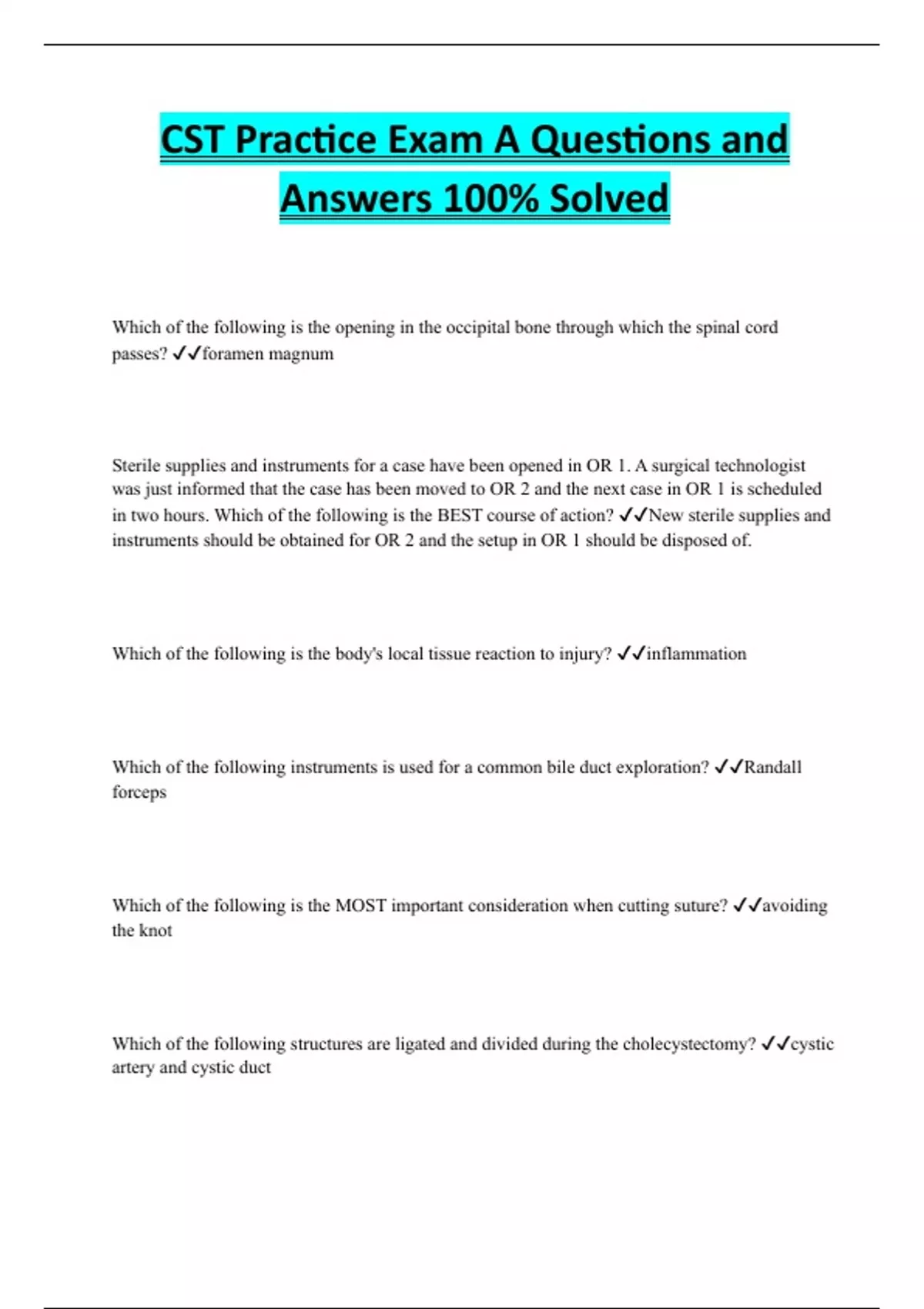 CST Practice Exam A Questions and Answers 100% Solved

Which of the following is the opening in the occipital bone through which the spinal cord passes? ✓✓foramen magnum

Sterile supplies and instruments for a case have been opened in OR 1. A surgical technologist was just informed that the case has been moved to OR 2 and the next case in OR 1 is scheduled in two hours. Which of the following is the BEST course of action? ✓✓New sterile supplies and instruments should be obtained for OR 2 and the setup in OR 1 should be disposed of.

Which of the following is the body's local tissue reaction to injury? ✓✓inflammation

Which of the following instruments is used for a common bile duct exploration? ✓✓Randall forceps

Which of the following is the MOST important consideration when cutting suture? ✓✓avoiding the knot

Which of the following structures are ligated and divided during the cholecystectomy? ✓✓cystic artery and cystic duct